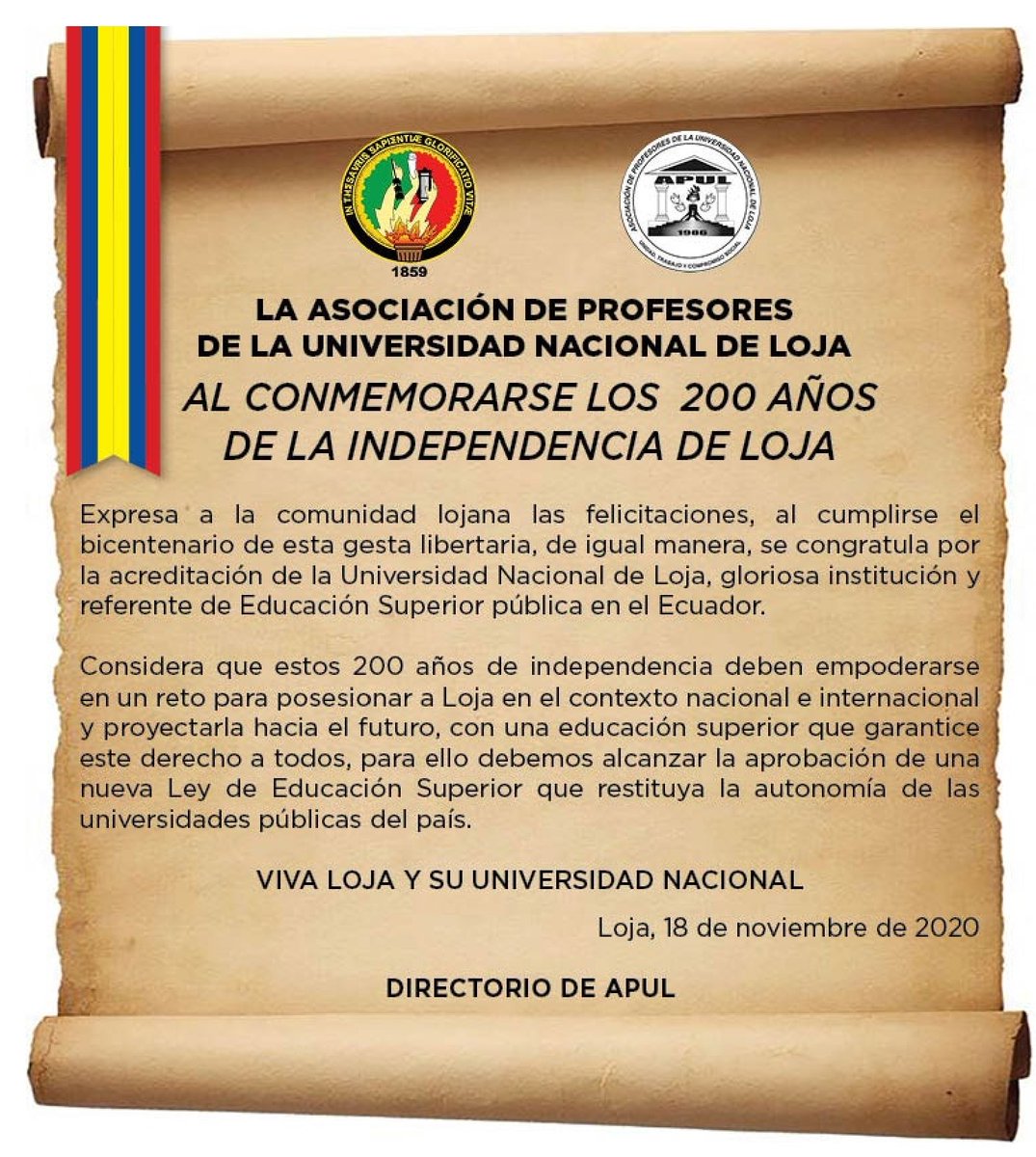 IN THESAVRIS SAPIENTIÆ GLORIFICATIO VITÆ
1859

ASOCIACIÓN DE PROFESORES DE LA UNIVERSIDAD NACIONAL DE LOJA
APUL
1986
UNIDAD, TRABAJO Y COMPROMISO SOCIAL

LA ASOCIACIÓN DE PROFESORES DE LA UNIVERSIDAD NACIONAL DE LOJA

AL CONMEMORARSE LOS 200 AÑOS DE LA INDEPENDENCIA DE LOJA

Expresa a la comunidad lojana las felicitaciones, al cumplirse el bicentenario de esta gesta libertaria, de igual manera, se congratula por la acreditación de la Universidad Nacional de Loja, gloriosa institución y referente de Educación Superior pública en el Ecuador.

Considera que estos 200 años de independencia deben empoderarse en un reto para posesionar a Loja en el contexto nacional e internacional y proyectarla hacia el futuro, con una educación superior que garantice este derecho a todos, para ello debemos alcanzar la aprobación de una nueva Ley de Educación Superior que restituya la autonomía de las universidades públicas del país.

VIVA LOJA Y SU UNIVERSIDAD NACIONAL

Loja, 18 de noviembre de 2020

DIRECTORIO DE APUL